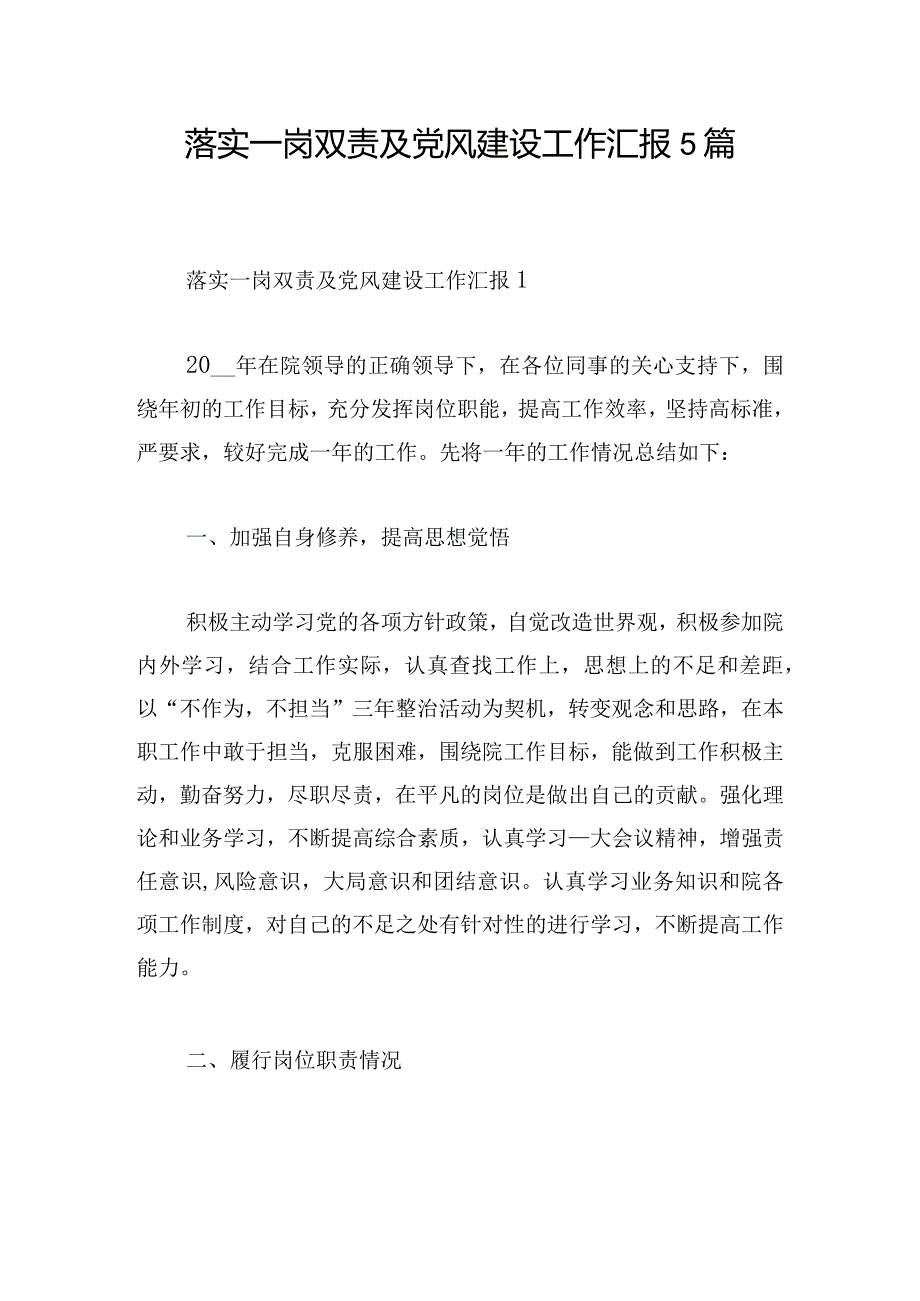 落实一岗双责及党风建设工作汇报5篇

落实一岗双责及党风建设工作汇报1

20__年在院领导的正确领导下，在各位同事的关心支持下，围绕年初的工作目标，充分发挥岗位职能，提高工作效率，坚持高标准，严要求，较好完成一年的工作。先将一年的工作情况总结如下：

一、加强自身修养，提高思想觉悟

积极主动学习党的各项方针政策，自觉改造世界观，积极参加院内外学习，结合工作实际，认真查找工作上，思想上的不足和差距，以“不作为，不担当”三年整治活动为契机，转变观念和思路，在本职工作中敢于担当，克服困难，围绕院工作目标，能做到工作积极主动，勤奋努力，尽职尽责，在平凡的岗位是做出自己的贡献。强化理论和业务学习，不断提高综合素质，认真学习一大会议精神，增强责任意识,风险意识，大局意识和团结意识。认真学习业务知识和院各项工作制度，对自己的不足之处有针对性的进行学习，不断提高工作能力。

二、履行岗位职责情况